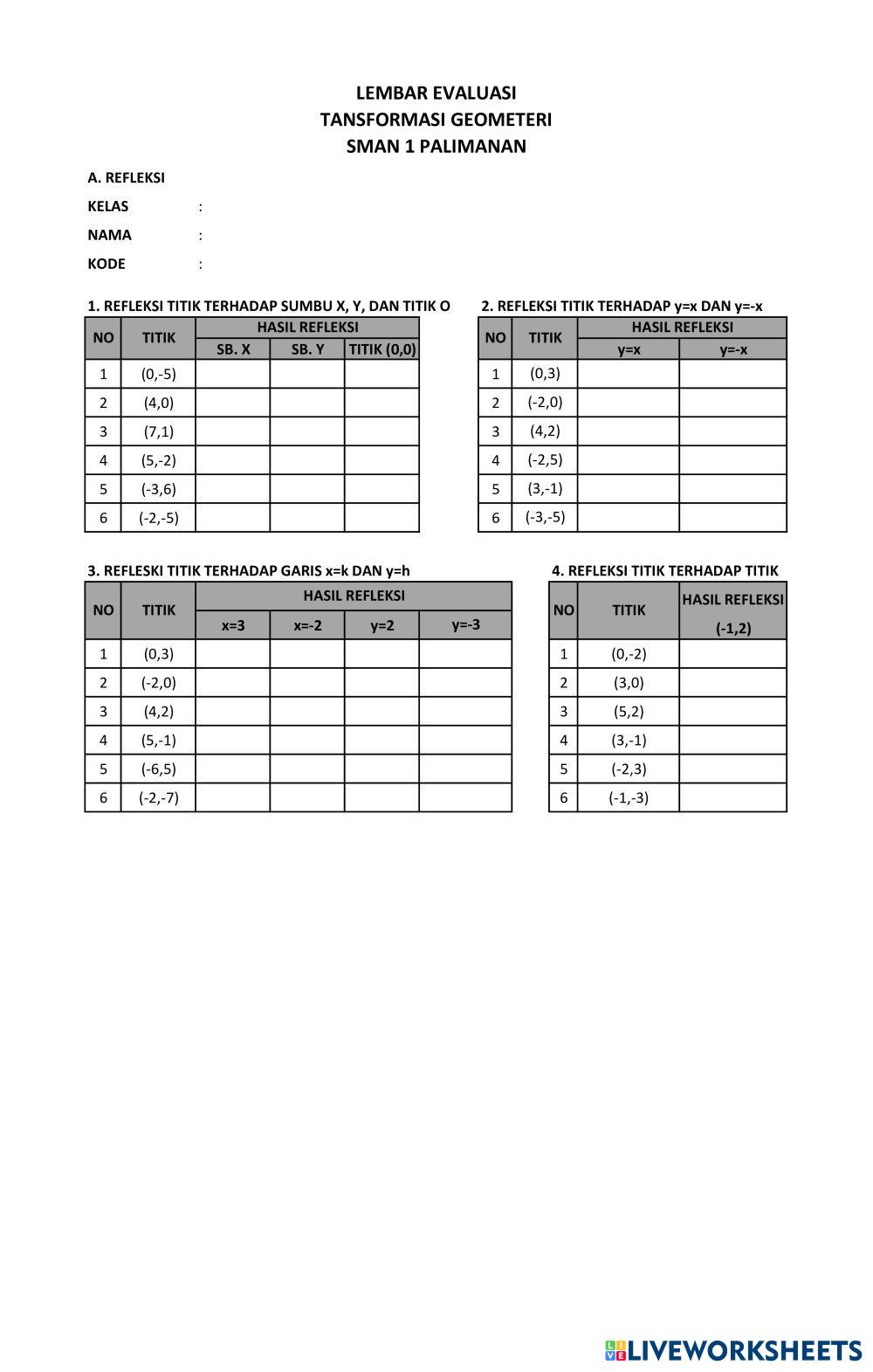 LEMBAR EVALUASI
TANSFORMASI GEOMETERI
SMAN 1 PALIMANAN

A. REFLEKSI

KELAS :

NAMA :

KODE :

1. REFLEKSI TITIK TERHADAP SUMBU X, Y, DAN TITIK O

| NO | TITIK | HASIL REFLEKSI SB. X | HASIL REFLEKSI SB. Y | HASIL REFLEKSI TITIK (0,0) |
|---|---|---|---|---|
| 1 | (0,-5) | | | |
| 2 | (4,0) | | | |
| 3 | (7,1) | | | |
| 4 | (5,-2) | | | |
| 5 | (-3,6) | | | |
| 6 | (-2,-5) | | | |

2. REFLEKSI TITIK TERHADAP y=x DAN y=-x

| NO | TITIK | HASIL REFLEKSI y=x | HASIL REFLEKSI y=-x |
|---|---|---|---|
| 1 | (0,3) | | |
| 2 | (-2,0) | | |
| 3 | (4,2) | | |
| 4 | (-2,5) | | |
| 5 | (3,-1) | | |
| 6 | (-3,-5) | | |

3. REFLESKI TITIK TERHADAP GARIS x=k DAN y=h

| NO | TITIK | HASIL REFLEKSI x=3 | HASIL REFLEKSI x=-2 | HASIL REFLEKSI y=2 | HASIL REFLEKSI y=-3 |
|---|---|---|---|---|---|
| 1 | (0,3) | | | | |
| 2 | (-2,0) | | | | |
| 3 | (4,2) | | | | |
| 4 | (5,-1) | | | | |
| 5 | (-6,5) | | | | |
| 6 | (-2,-7) | | | | |

4. REFLEKSI TITIK TERHADAP TITIK

| NO | TITIK | HASIL REFLEKSI (-1,2) |
|---|---|---|
| 1 | (0,-2) | |
| 2 | (3,0) | |
| 3 | (5,2) | |
| 4 | (3,-1) | |
| 5 | (-2,3) | |
| 6 | (-1,-3) | |

LIVEWORKSHEETS